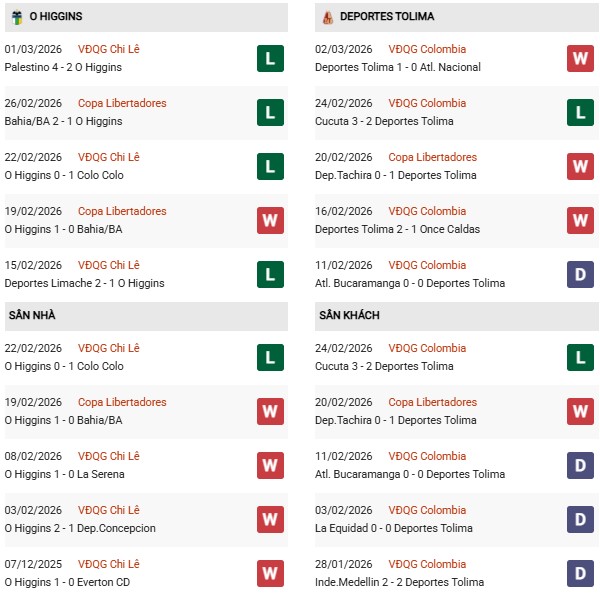 O HIGGINS

01/03/2026 VĐQG Chi Lê
Palestino 4 - 2 O Higgins
L

26/02/2026 Copa Libertadores
Bahia/BA 2 - 1 O Higgins
L

22/02/2026 VĐQG Chi Lê
O Higgins 0 - 1 Colo Colo
L

19/02/2026 Copa Libertadores
O Higgins 1 - 0 Bahia/BA
W

15/02/2026 VĐQG Chi Lê
Deportes Limache 2 - 1 O Higgins
L

SÂN NHÀ

22/02/2026 VĐQG Chi Lê
O Higgins 0 - 1 Colo Colo
L

19/02/2026 Copa Libertadores
O Higgins 1 - 0 Bahia/BA
W

08/02/2026 VĐQG Chi Lê
O Higgins 1 - 0 La Serena
W

03/02/2026 VĐQG Chi Lê
O Higgins 2 - 1 Dep.Concepcion
W

07/12/2025 VĐQG Chi Lê
O Higgins 1 - 0 Everton CD
W

DEPORTES TOLIMA

02/03/2026 VĐQG Colombia
Deportes Tolima 1 - 0 Atl. Nacional
W

24/02/2026 VĐQG Colombia
Cucuta 3 - 2 Deportes Tolima
L

20/02/2026 Copa Libertadores
Dep.Tachira 0 - 1 Deportes Tolima
W

16/02/2026 VĐQG Colombia
Deportes Tolima 2 - 1 Once Caldas
W

11/02/2026 VĐQG Colombia
Atl. Bucaramanga 0 - 0 Deportes Tolima
D

SÂN KHÁCH

24/02/2026 VĐQG Colombia
Cucuta 3 - 2 Deportes Tolima
L

20/02/2026 Copa Libertadores
Dep.Tachira 0 - 1 Deportes Tolima
W

11/02/2026 VĐQG Colombia
Atl. Bucaramanga 0 - 0 Deportes Tolima
D

03/02/2026 VĐQG Colombia
La Equidad 0 - 0 Deportes Tolima
D

28/01/2026 VĐQG Colombia
Inde.Medellin 2 - 2 Deportes Tolima
D